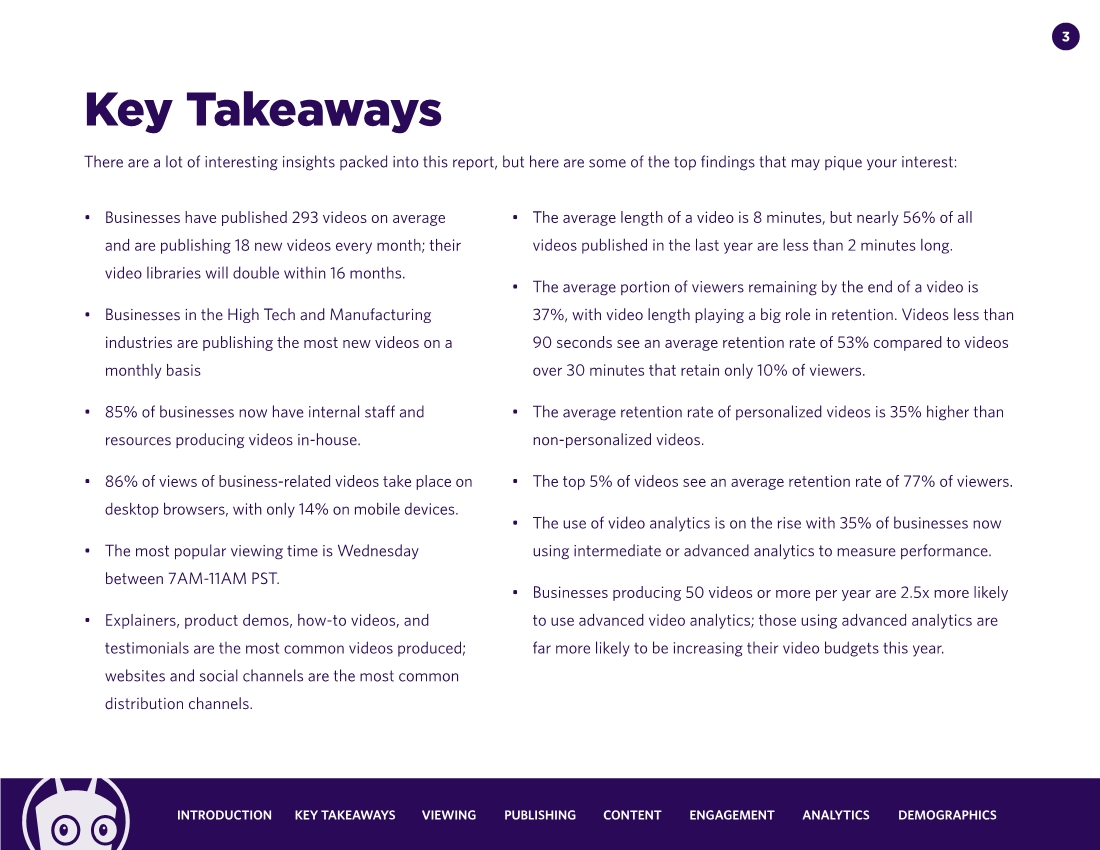 3

Key Takeaways

There are a lot of interesting insights packed into this report, but here are some of the top findings that may pique your interest:

• Businesses have published 293 videos on average and are publishing 18 new videos every month; their video libraries will double within 16 months.

• Businesses in the High Tech and Manufacturing industries are publishing the most new videos on a monthly basis

• 85% of businesses now have internal staff and resources producing videos in-house.

• 86% of views of business-related videos take place on desktop browsers, with only 14% on mobile devices.

• The most popular viewing time is Wednesday between 7AM-11AM PST.

• Explainers, product demos, how-to videos, and testimonials are the most common videos produced; websites and social channels are the most common distribution channels.

• The average length of a video is 8 minutes, but nearly 56% of all videos published in the last year are less than 2 minutes long.

• The average portion of viewers remaining by the end of a video is 37%, with video length playing a big role in retention. Videos less than 90 seconds see an average retention rate of 53% compared to videos over 30 minutes that retain only 10% of viewers.

• The average retention rate of personalized videos is 35% higher than non-personalized videos.

• The top 5% of videos see an average retention rate of 77% of viewers.

• The use of video analytics is on the rise with 35% of businesses now using intermediate or advanced analytics to measure performance.

• Businesses producing 50 videos or more per year are 2.5x more likely to use advanced video analytics; those using advanced analytics are far more likely to be increasing their video budgets this year.

INTRODUCTION KEY TAKEAWAYS VIEWING PUBLISHING CONTENT ENGAGEMENT ANALYTICS DEMOGRAPHICS